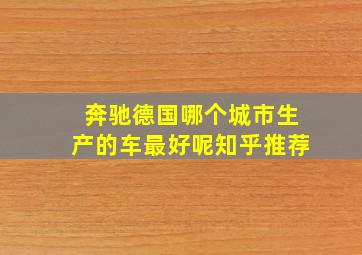 奔驰德国哪个城市生产的车最好呢知乎推荐